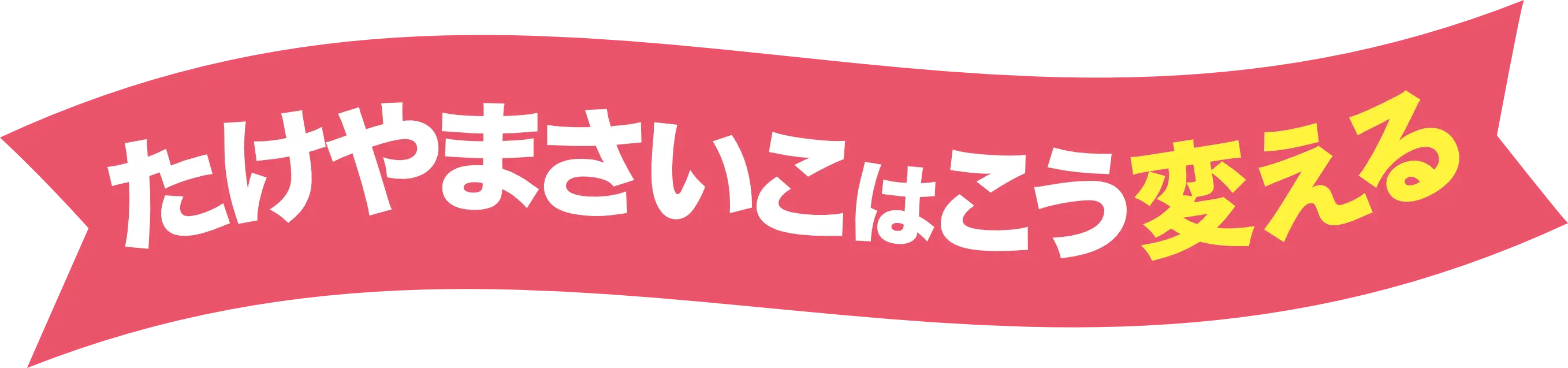 たけやまさいこはこう変える